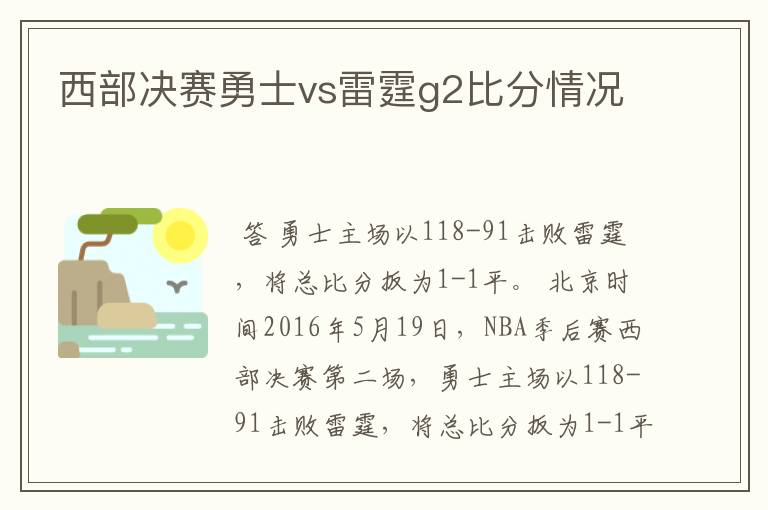 西部决赛勇士vs雷霆g2比分情况

答 勇士主场以118-91击败雷霆，将总比分扳为1-1平。 北京时间2016年5月19日，NBA季后赛西部决赛第二场，勇士主场以118-91击败雷霆，将总比分扳为1-1平